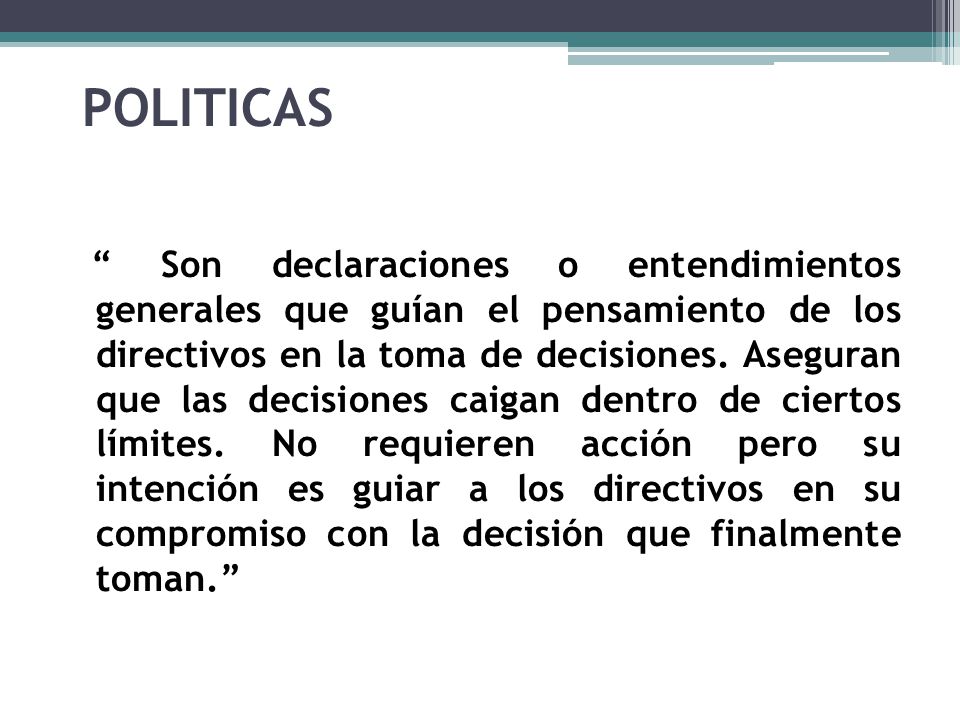 POLITICAS

“ Son declaraciones o entendimientos generales que guían el pensamiento de los directivos en la toma de decisiones. Aseguran que las decisiones caigan dentro de ciertos límites. No requieren acción pero su intención es guiar a los directivos en su compromiso con la decisión que finalmente toman.”